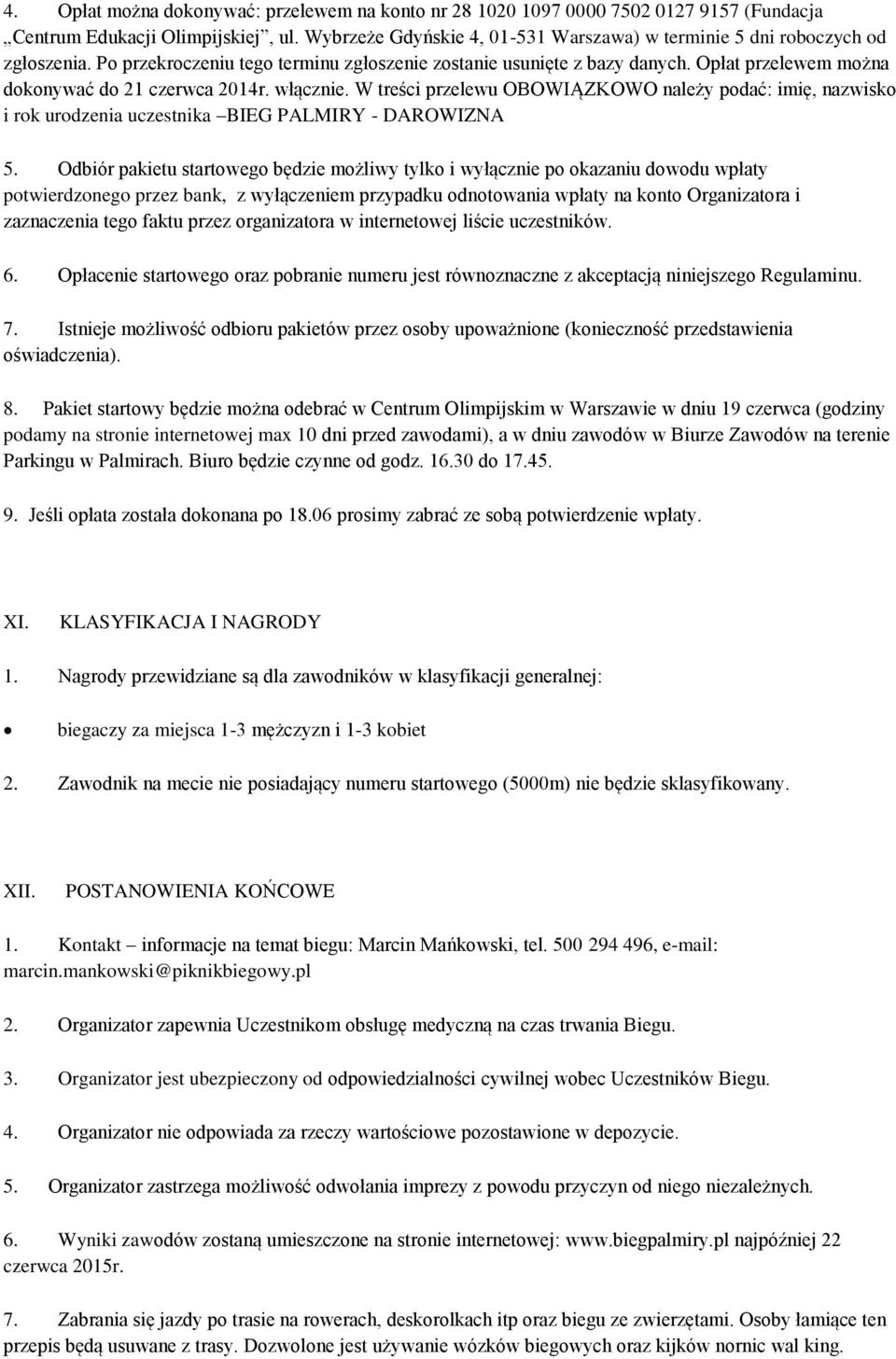 4. Opłat można dokonywać: przelewem na konto nr 28 1020 1097 0000 7502 0127 9157 (Fundacja „Centrum Edukacji Olimpijskiej”, ul. Wybrzeże Gdyńskie 4, 01-531 Warszawa) w terminie 5 dni roboczych od zgłoszenia. Po przekroczeniu tego terminu zgłoszenie zostanie usunięte z bazy danych. Opłat przelewem można dokonywać do 21 czerwca 2014r. włącznie. W treści przelewu OBOWIĄZKOWO należy podać: imię, nazwisko i rok urodzenia uczestnika –BIEG PALMIRY - DAROWIZNA

5. Odbiór pakietu startowego będzie możliwy tylko i wyłącznie po okazaniu dowodu wpłaty potwierdzonego przez bank, z wyłączeniem przypadku odnotowania wpłaty na konto Organizatora i zaznaczenia tego faktu przez organizatora w internetowej liście uczestników.

6. Opłacenie startowego oraz pobranie numeru jest równoznaczne z akceptacją niniejszego Regulaminu.

7. Istnieje możliwość odbioru pakietów przez osoby upoważnione (konieczność przedstawienia oświadczenia).

8. Pakiet startowy będzie można odebrać w Centrum Olimpijskim w Warszawie w dniu 19 czerwca (godziny podamy na stronie internetowej max 10 dni przed zawodami), a w dniu zawodów w Biurze Zawodów na terenie Parkingu w Palmirach. Biuro będzie czynne od godz. 16.30 do 17.45.

9. Jeśli opłata została dokonana po 18.06 prosimy zabrać ze sobą potwierdzenie wpłaty.

XI. KLASYFIKACJA I NAGRODY

1. Nagrody przewidziane są dla zawodników w klasyfikacji generalnej:

• biegaczy za miejsca 1-3 mężczyzn i 1-3 kobiet

2. Zawodnik na mecie nie posiadający numeru startowego (5000m) nie będzie sklasyfikowany.

XII. POSTANOWIENIA KOŃCOWE

1. Kontakt – informacje na temat biegu: Marcin Mańkowski, tel. 500 294 496, e-mail: marcin.mankowski@piknikbiegowy.pl

2. Organizator zapewnia Uczestnikom obsługę medyczną na czas trwania Biegu.

3. Organizator jest ubezpieczony od odpowiedzialności cywilnej wobec Uczestników Biegu.

4. Organizator nie odpowiada za rzeczy wartościowe pozostawione w depozycie.

5. Organizator zastrzega możliwość odwołania imprezy z powodu przyczyn od niego niezależnych.

6. Wyniki zawodów zostaną umieszczone na stronie internetowej: www.biegpalmiry.pl najpóźniej 22 czerwca 2015r.

7. Zabrania się jazdy po trasie na rowerach, deskorolkach itp oraz biegu ze zwierzętami. Osoby łamiące ten przepis będą usuwane z trasy. Dozwolone jest używanie wózków biegowych oraz kijków nornic wal king.